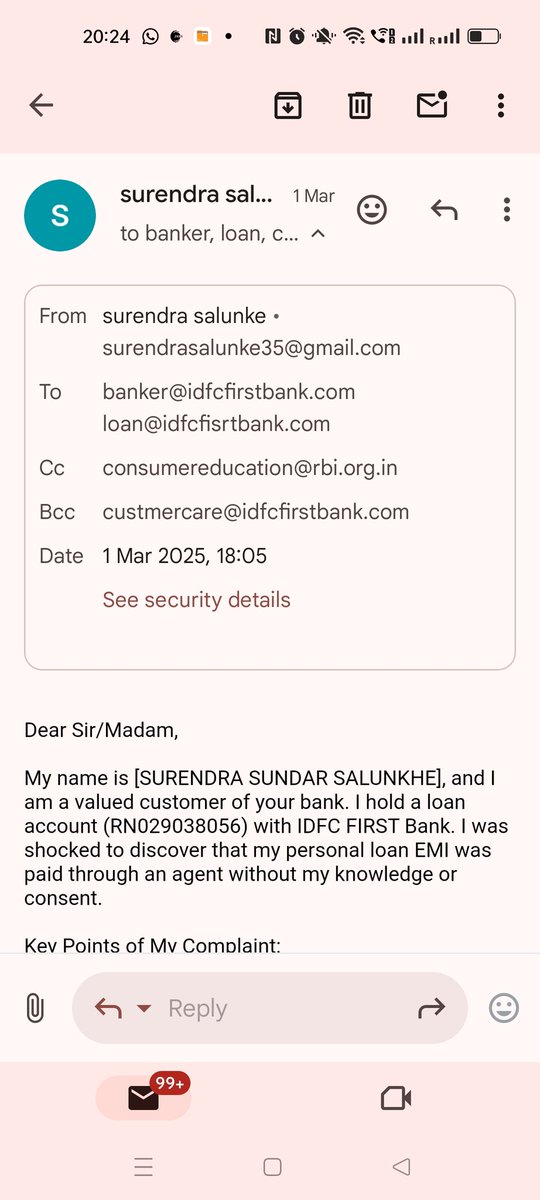 20:24

S surendra sal... 1 Mar
to banker, loan, c...

From surendra salunke • surendrasalunke35@gmail.com
To banker@idfcfirstbank.com loan@idfcfisrtbank.com
Cc consumereducation@rbi.org.in
Bcc custmercare@idfcfirstbank.com
Date 1 Mar 2025, 18:05
See security details

Dear Sir/Madam,

My name is [SURENDRA SUNDAR SALUNKHE], and I am a valued customer of your bank. I hold a loan account (RN029038056) with IDFC FIRST Bank. I was shocked to discover that my personal loan EMI was paid through an agent without my knowledge or consent.

Key Points of My Complaint:

Reply

99+